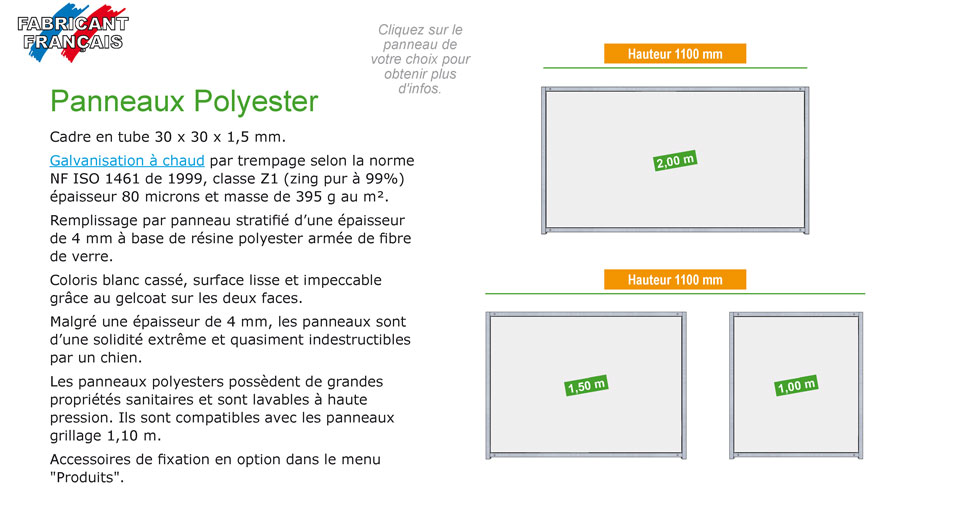 FABRICANT FRANÇAIS

Cliquez sur le panneau de votre choix pour obtenir plus d'infos.

Panneaux Polyester

Cadre en tube 30 x 30 x 1,5 mm.

Galvanisation à chaud par trempage selon la norme NF ISO 1461 de 1999, classe Z1 (zing pur à 99%) épaisseur 80 microns et masse de 395 g au m².

Remplissage par panneau stratifié d'une épaisseur de 4 mm à base de résine polyester armée de fibre de verre.

Coloris blanc cassé, surface lisse et impeccable grâce au gelcoat sur les deux faces.

Malgré une épaisseur de 4 mm, les panneaux sont d'une solidité extrême et quasiment indestructibles par un chien.

Les panneaux polyesters possèdent de grandes propriétés sanitaires et sont lavables à haute pression. Ils sont compatibles avec les panneaux grillage 1,10 m.

Accessoires de fixation en option dans le menu "Produits".

Hauteur 1100 mm

2,00 m

Hauteur 1100 mm

1,50 m

1,00 m